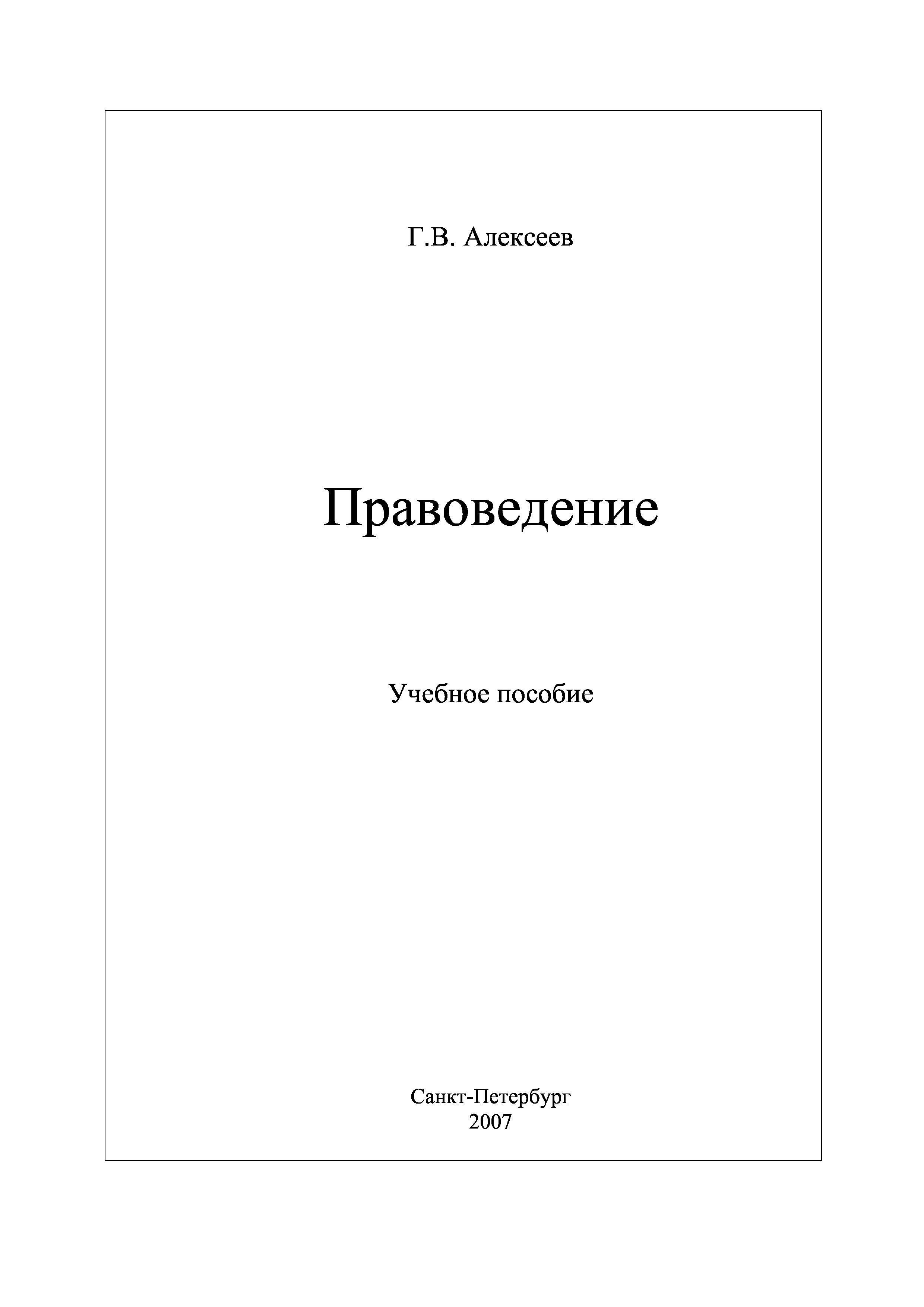 Г.В. Алексеев

Правоведение

Учебное пособие

Санкт-Петербург
2007